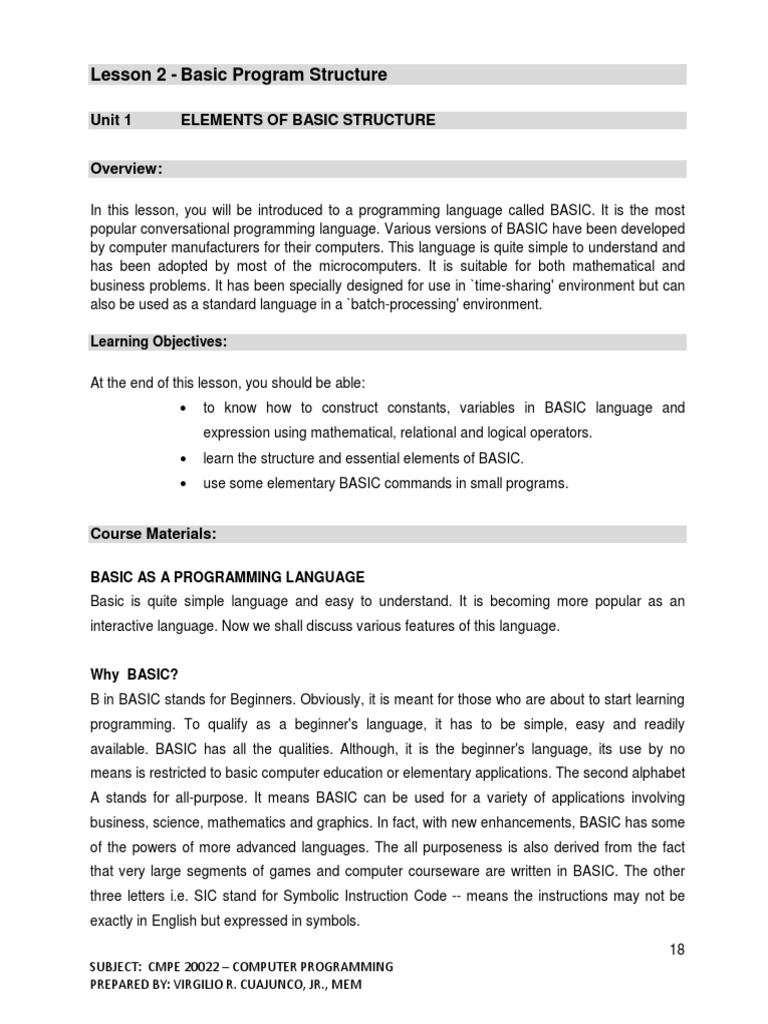 Lesson 2 - Basic Program Structure

Unit 1 ELEMENTS OF BASIC STRUCTURE

Overview:

In this lesson, you will be introduced to a programming language called BASIC. It is the most popular conversational programming language. Various versions of BASIC have been developed by computer manufacturers for their computers. This language is quite simple to understand and has been adopted by most of the microcomputers. It is suitable for both mathematical and business problems. It has been specially designed for use in `time-sharing' environment but can also be used as a standard language in a `batch-processing' environment.

Learning Objectives:

At the end of this lesson, you should be able:

• to know how to construct constants, variables in BASIC language and expression using mathematical, relational and logical operators.
• learn the structure and essential elements of BASIC.
• use some elementary BASIC commands in small programs.

Course Materials:

BASIC AS A PROGRAMMING LANGUAGE
Basic is quite simple language and easy to understand. It is becoming more popular as an interactive language. Now we shall discuss various features of this language.

Why BASIC?
B in BASIC stands for Beginners. Obviously, it is meant for those who are about to start learning programming. To qualify as a beginner's language, it has to be simple, easy and readily available. BASIC has all the qualities. Although, it is the beginner's language, its use by no means is restricted to basic computer education or elementary applications. The second alphabet A stands for all-purpose. It means BASIC can be used for a variety of applications involving business, science, mathematics and graphics. In fact, with new enhancements, BASIC has some of the powers of more advanced languages. The all purposeness is also derived from the fact that very large segments of games and computer courseware are written in BASIC. The other three letters i.e. SIC stand for Symbolic Instruction Code -- means the instructions may not be exactly in English but expressed in symbols.

18

SUBJECT: CMPE 20022 – COMPUTER PROGRAMMING
PREPARED BY: VIRGILIO R. CUAJUNCO, JR., MEM